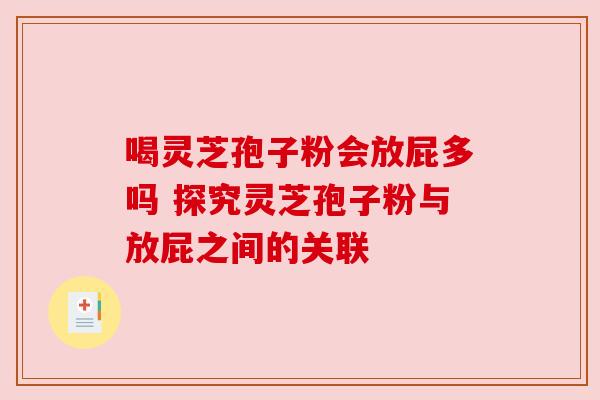 喝灵芝孢子粉会放屁多吗 探究灵芝孢子粉与放屁之间的关联